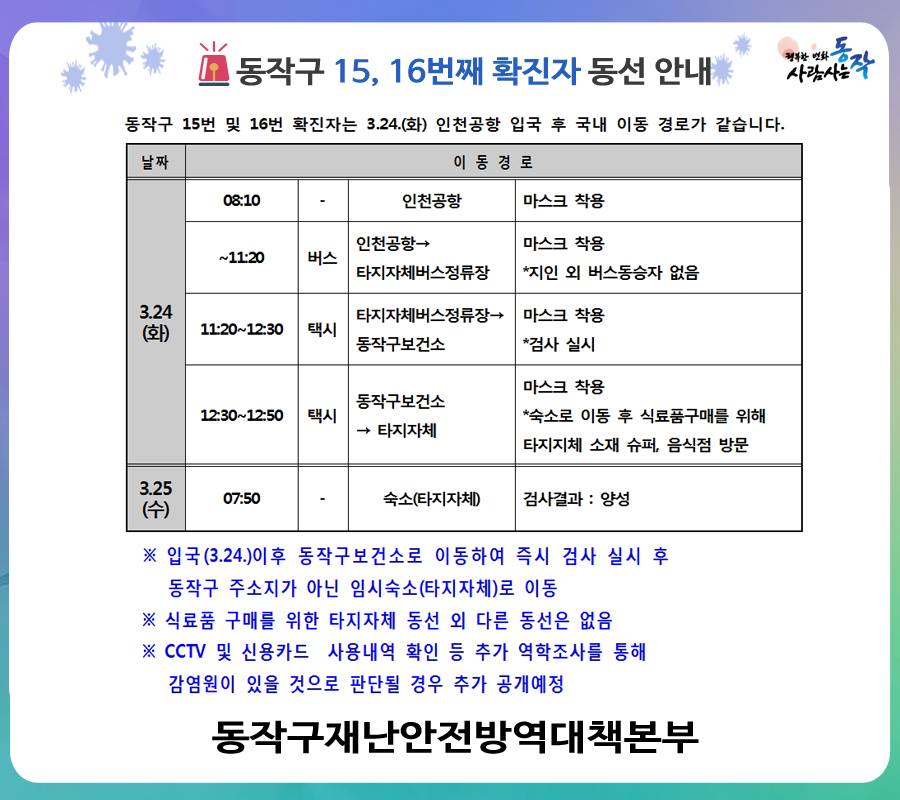 동작구 15, 16번째 확진자 동선 안내

행복한 변화 사람사는 동작

동작구 15번 및 16번 확진자는 3.24.(화) 인천공항 입국 후 국내 이동 경로가 같습니다.

| 날짜 | 이 동 경 로 | | | |
|---|---|---|---|---|
| 3.24 (화) | 08:10 | - | 인천공항 | 마스크 착용 |
| | ~11:20 | 버스 | 인천공항→ 타지자체버스정류장 | 마스크 착용 *지인 외 버스동승자 없음 |
| | 11:20~12:30 | 택시 | 타지자체버스정류장→ 동작구보건소 | 마스크 착용 *검사 실시 |
| | 12:30~12:50 | 택시 | 동작구보건소 → 타지자체 | 마스크 착용 *숙소로 이동 후 식료품구매를 위해 타지지체 소재 슈퍼, 음식점 방문 |
| 3.25 (수) | 07:50 | - | 숙소(타지자체) | 검사결과 : 양성 |

※ 입국(3.24.)이후 동작구보건소로 이동하여 즉시 검사 실시 후 동작구 주소지가 아닌 임시숙소(타지자체)로 이동
※ 식료품 구매를 위한 타지자체 동선 외 다른 동선은 없음
※ CCTV 및 신용카드 사용내역 확인 등 추가 역학조사를 통해 감염원이 있을 것으로 판단될 경우 추가 공개예정

동작구재난안전방역대책본부